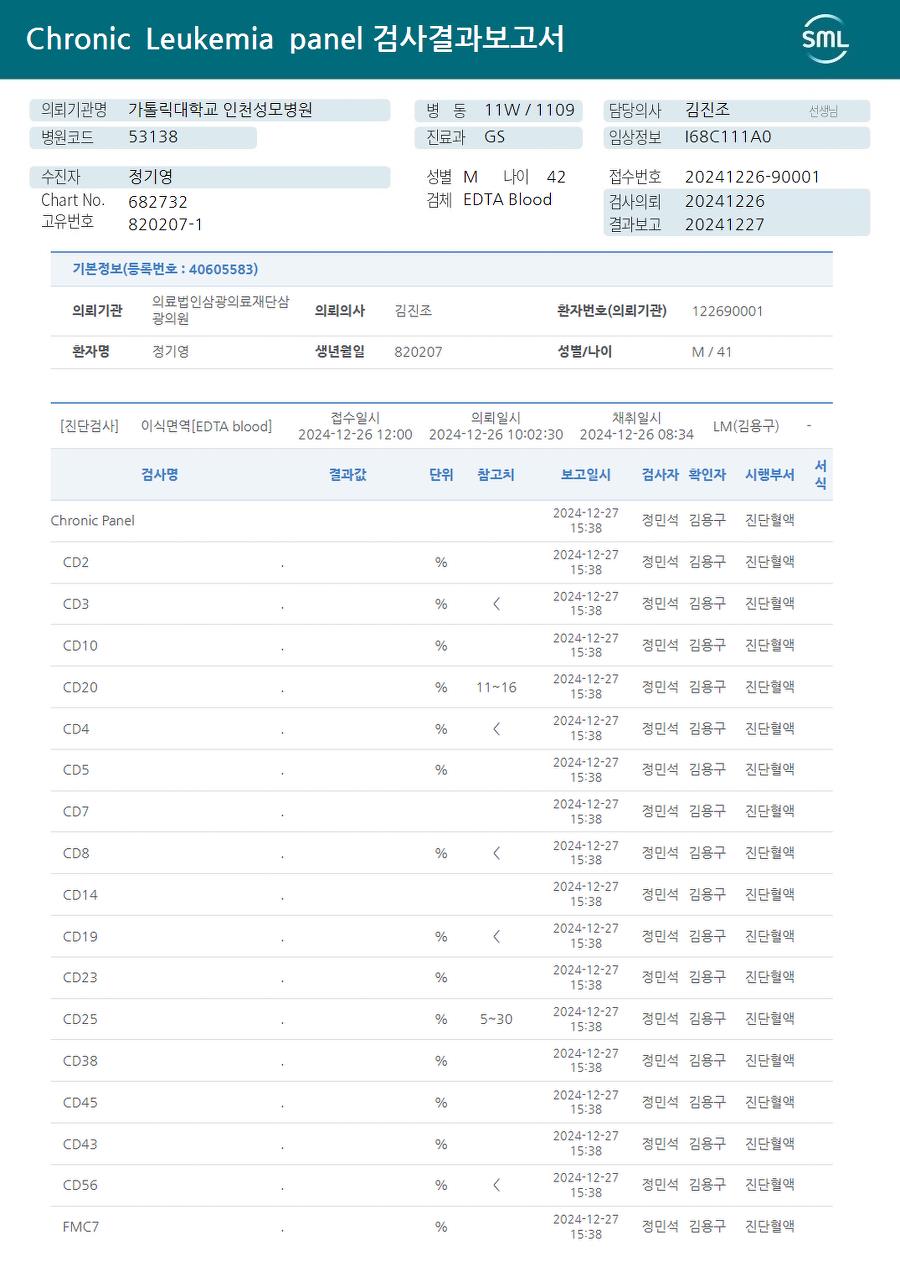 Chronic Leukemia panel 검사결과보고서

SML

의뢰기관명 가톨릭대학교 인천성모병원
병원코드 53138

병 동 11W / 1109
진료과 GS

담당의사 김진조 선생님
임상정보 I68C111A0

수진자 정기영
Chart No. 682732
고유번호 820207-1

성별 M 나이 42
검체 EDTA Blood

접수번호 20241226-90001
검사의뢰 20241226
결과보고 20241227

기본정보(등록번호 : 40605583)

| 의뢰기관 | 의료법인삼광의료재단삼광의원 | 의뢰의사 | 김진조 | 환자번호(의뢰기관) | 122690001 |
|---|---|---|---|---|---|
| 환자명 | 정기영 | 생년월일 | 820207 | 성별/나이 | M / 41 |

[진단검사] 이식면역[EDTA blood] 접수일시 2024-12-26 12:00 의뢰일시 2024-12-26 10:02:30 채취일시 2024-12-26 08:34 LM(김용구) -

| 검사명 | 결과값 | 단위 | 참고치 | 보고일시 | 검사자 | 확인자 | 시행부서 | 서식 |
|---|---|---|---|---|---|---|---|---|
| Chronic Panel | | | | 2024-12-27 15:38 | 정민석 | 김용구 | 진단혈액 | |
| CD2 | . | % | | 2024-12-27 15:38 | 정민석 | 김용구 | 진단혈액 | |
| CD3 | . | % | < | 2024-12-27 15:38 | 정민석 | 김용구 | 진단혈액 | |
| CD10 | . | % | | 2024-12-27 15:38 | 정민석 | 김용구 | 진단혈액 | |
| CD20 | . | % | 11~16 | 2024-12-27 15:38 | 정민석 | 김용구 | 진단혈액 | |
| CD4 | . | % | < | 2024-12-27 15:38 | 정민석 | 김용구 | 진단혈액 | |
| CD5 | . | % | | 2024-12-27 15:38 | 정민석 | 김용구 | 진단혈액 | |
| CD7 | . | | | 2024-12-27 15:38 | 정민석 | 김용구 | 진단혈액 | |
| CD8 | . | % | < | 2024-12-27 15:38 | 정민석 | 김용구 | 진단혈액 | |
| CD14 | . | | | 2024-12-27 15:38 | 정민석 | 김용구 | 진단혈액 | |
| CD19 | . | % | < | 2024-12-27 15:38 | 정민석 | 김용구 | 진단혈액 | |
| CD23 | . | % | | 2024-12-27 15:38 | 정민석 | 김용구 | 진단혈액 | |
| CD25 | . | % | 5~30 | 2024-12-27 15:38 | 정민석 | 김용구 | 진단혈액 | |
| CD38 | . | % | | 2024-12-27 15:38 | 정민석 | 김용구 | 진단혈액 | |
| CD45 | . | % | | 2024-12-27 15:38 | 정민석 | 김용구 | 진단혈액 | |
| CD43 | . | % | | 2024-12-27 15:38 | 정민석 | 김용구 | 진단혈액 | |
| CD56 | . | % | < | 2024-12-27 15:38 | 정민석 | 김용구 | 진단혈액 | |
| FMC7 | . | % | | 2024-12-27 15:38 | 정민석 | 김용구 | 진단혈액 | |